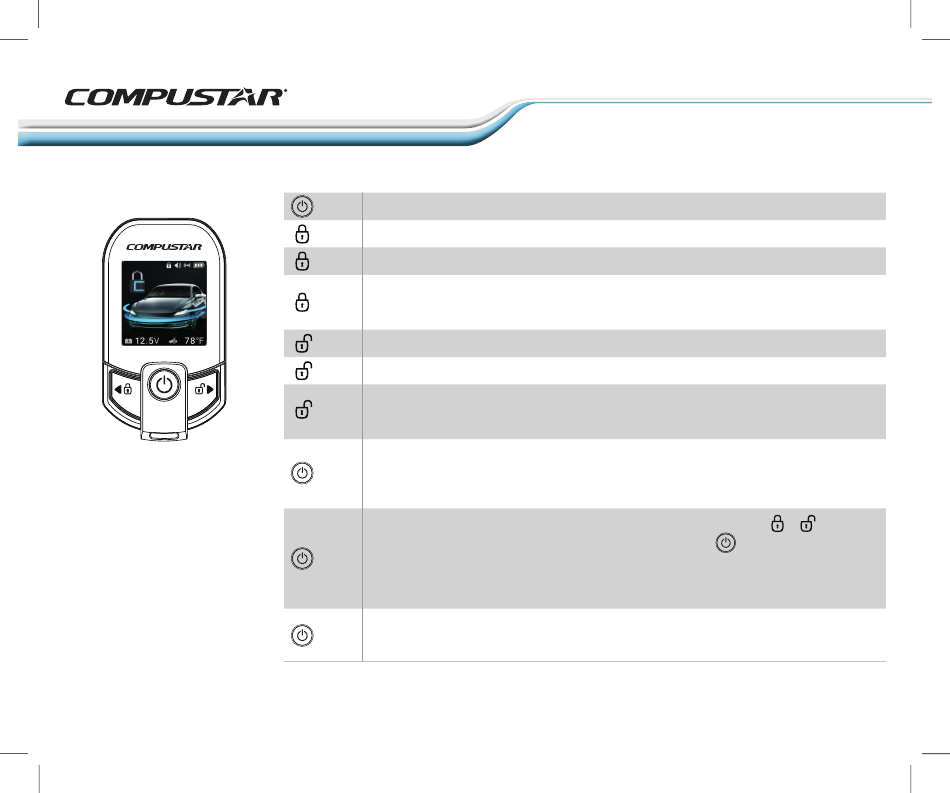 COMPUSTAR

COMPUSTAR

12.5V 78°F